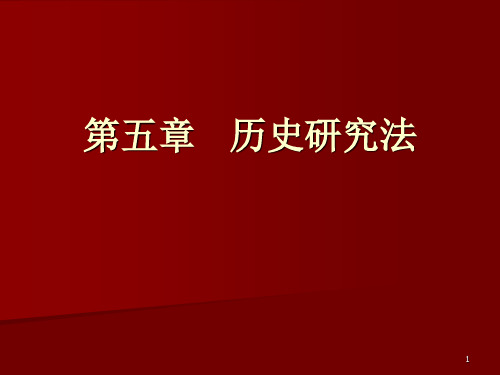 第五章　历史研究法

1